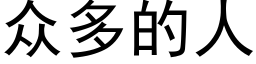 众多的人